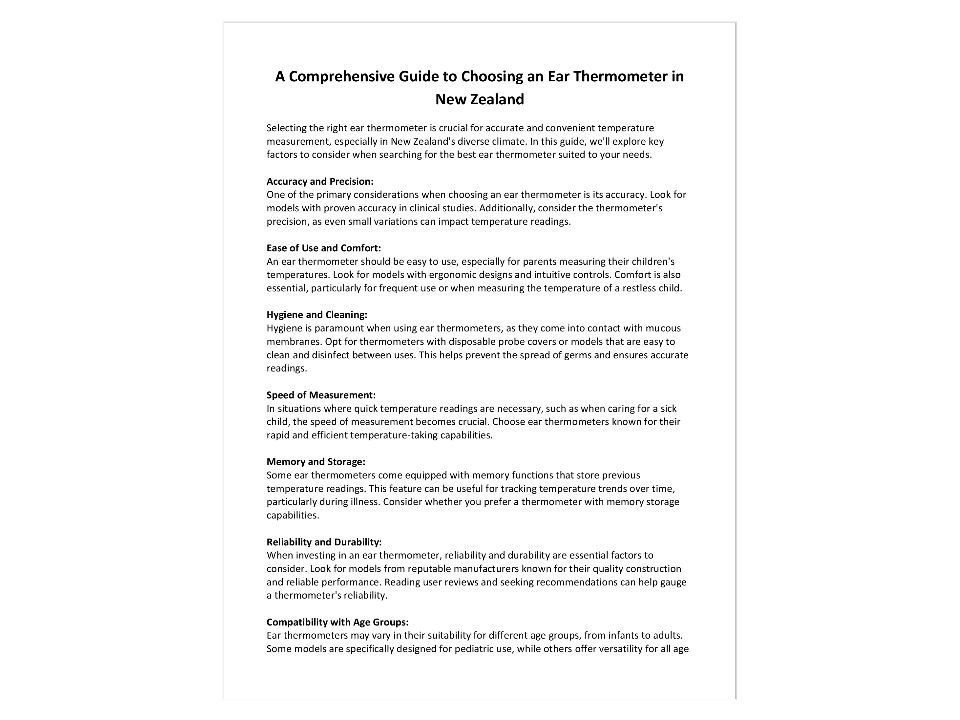 A Comprehensive Guide to Choosing an Ear Thermometer in New Zealand

Selecting the right ear thermometer is crucial for accurate and convenient temperature measurement, especially in New Zealand's diverse climate. In this guide, we'll explore key factors to consider when searching for the best ear thermometer suited to your needs.

Accuracy and Precision:
One of the primary considerations when choosing an ear thermometer is its accuracy. Look for models with proven accuracy in clinical studies. Additionally, consider the thermometer's precision, as even small variations can impact temperature readings.

Ease of Use and Comfort:
An ear thermometer should be easy to use, especially for parents measuring their children's temperatures. Look for models with ergonomic designs and intuitive controls. Comfort is also essential, particularly for frequent use or when measuring the temperature of a restless child.

Hygiene and Cleaning:
Hygiene is paramount when using ear thermometers, as they come into contact with mucous membranes. Opt for thermometers with disposable probe covers or models that are easy to clean and disinfect between uses. This helps prevent the spread of germs and ensures accurate readings.

Speed of Measurement:
In situations where quick temperature readings are necessary, such as when caring for a sick child, the speed of measurement becomes crucial. Choose ear thermometers known for their rapid and efficient temperature-taking capabilities.

Memory and Storage:
Some ear thermometers come equipped with memory functions that store previous temperature readings. This feature can be useful for tracking temperature trends over time, particularly during illness. Consider whether you prefer a thermometer with memory storage capabilities.

Reliability and Durability:
When investing in an ear thermometer, reliability and durability are essential factors to consider. Look for models from reputable manufacturers known for their quality construction and reliable performance. Reading user reviews and seeking recommendations can help gauge a thermometer's reliability.

Compatibility with Age Groups:
Ear thermometers may vary in their suitability for different age groups, from infants to adults. Some models are specifically designed for pediatric use, while others offer versatility for all age